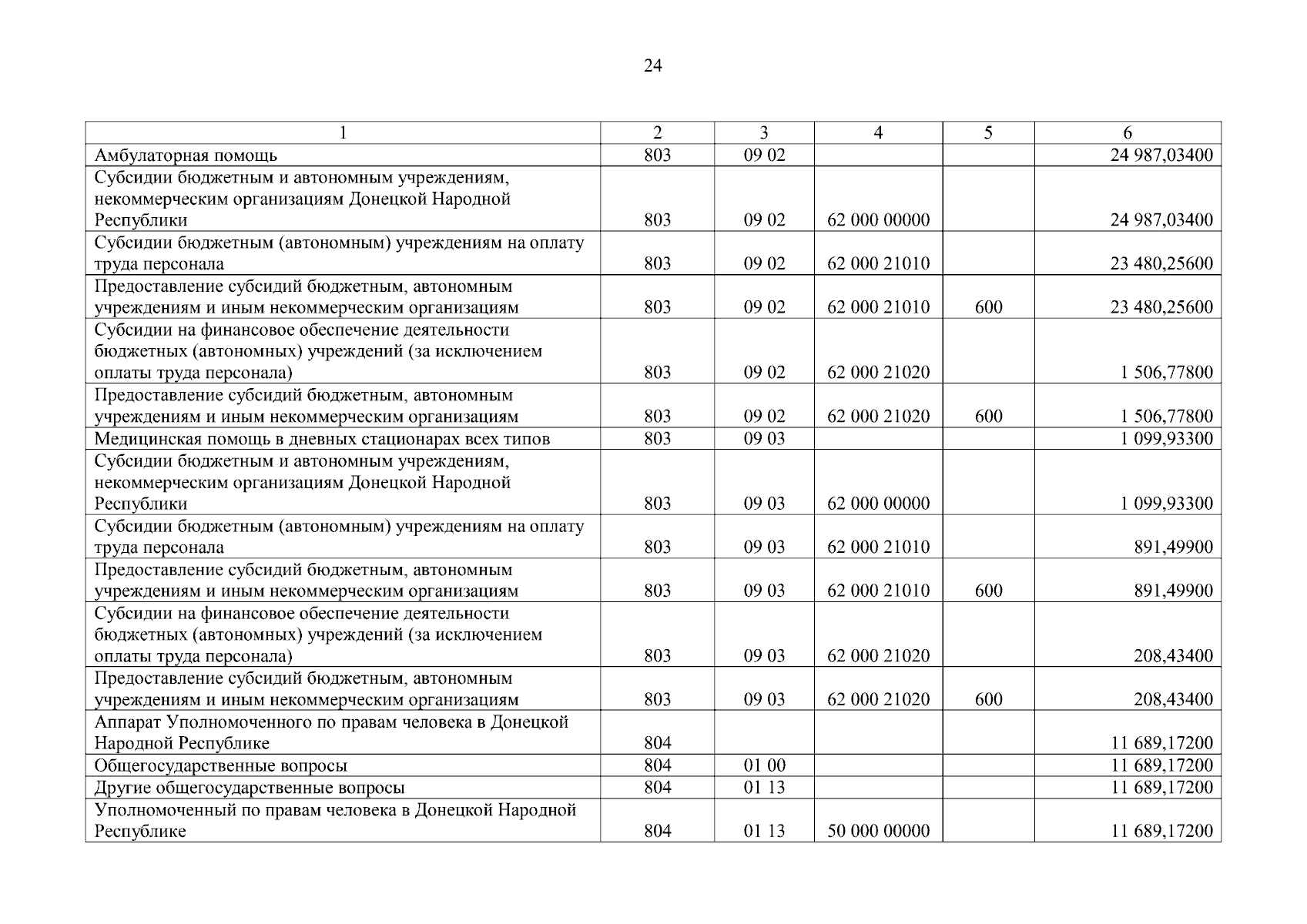 24

| 1 | 2 | 3 | 4 | 5 | 6 |
|---|---|---|---|---|---|
| Амбулаторная помощь | 803 | 09 02 | | | 24 987,03400 |
| Субсидии бюджетным и автономным учреждениям, некоммерческим организациям Донецкой Народной Республики | 803 | 09 02 | 62 000 00000 | | 24 987,03400 |
| Субсидии бюджетным (автономным) учреждениям на оплату труда персонала | 803 | 09 02 | 62 000 21010 | | 23 480,25600 |
| Предоставление субсидий бюджетным, автономным учреждениям и иным некоммерческим организациям | 803 | 09 02 | 62 000 21010 | 600 | 23 480,25600 |
| Субсидии на финансовое обеспечение деятельности бюджетных (автономных) учреждений (за исключением оплаты труда персонала) | 803 | 09 02 | 62 000 21020 | | 1 506,77800 |
| Предоставление субсидий бюджетным, автономным учреждениям и иным некоммерческим организациям | 803 | 09 02 | 62 000 21020 | 600 | 1 506,77800 |
| Медицинская помощь в дневных стационарах всех типов | 803 | 09 03 | | | 1 099,93300 |
| Субсидии бюджетным и автономным учреждениям, некоммерческим организациям Донецкой Народной Республики | 803 | 09 03 | 62 000 00000 | | 1 099,93300 |
| Субсидии бюджетным (автономным) учреждениям на оплату труда персонала | 803 | 09 03 | 62 000 21010 | | 891,49900 |
| Предоставление субсидий бюджетным, автономным учреждениям и иным некоммерческим организациям | 803 | 09 03 | 62 000 21010 | 600 | 891,49900 |
| Субсидии на финансовое обеспечение деятельности бюджетных (автономных) учреждений (за исключением оплаты труда персонала) | 803 | 09 03 | 62 000 21020 | | 208,43400 |
| Предоставление субсидий бюджетным, автономным учреждениям и иным некоммерческим организациям | 803 | 09 03 | 62 000 21020 | 600 | 208,43400 |
| Аппарат Уполномоченного по правам человека в Донецкой Народной Республике | 804 | | | | 11 689,17200 |
| Общегосударственные вопросы | 804 | 01 00 | | | 11 689,17200 |
| Другие общегосударственные вопросы | 804 | 01 13 | | | 11 689,17200 |
| Уполномоченный по правам человека в Донецкой Народной Республике | 804 | 01 13 | 50 000 00000 | | 11 689,17200 |